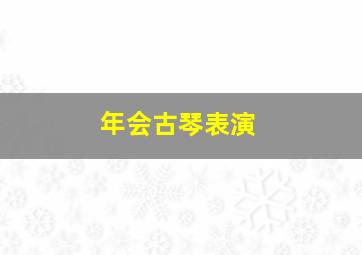 年会古琴表演